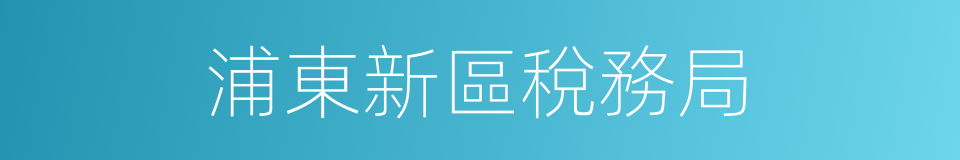 浦東新區稅務局